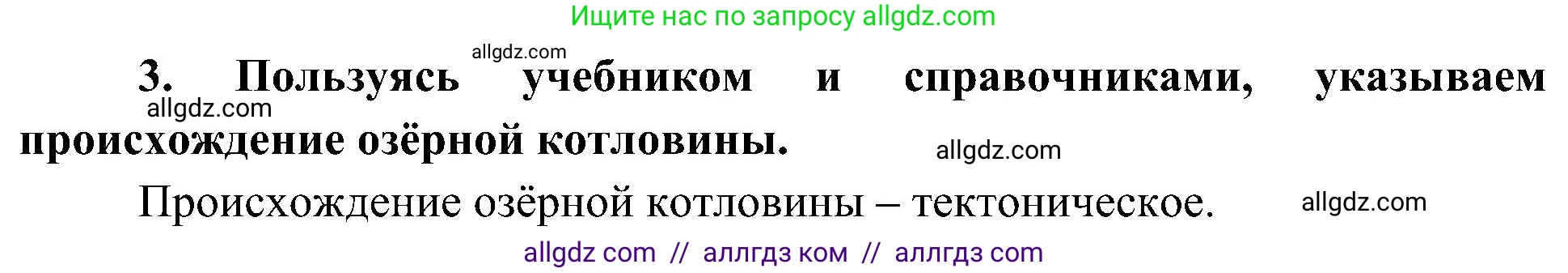 Ищите нас по запросу allgdz.com

allgdz.com

3. Пользуясь учебником и справочниками, указываем происхождение озёрной котловины.

allgdz.com

allgdz.com

Происхождение озёрной котловины – тектоническое.

allgdz.com

allgdz com // аллгдз ком // аллгдз com